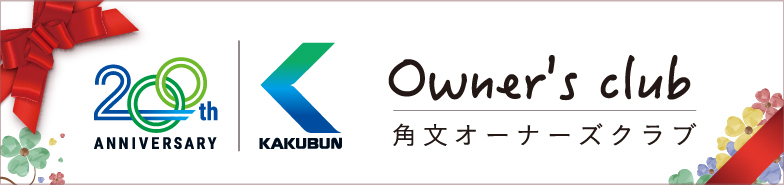 200th
ANNIVERSARY

KAKUBUN

Owner's club
角文オーナーズクラブ